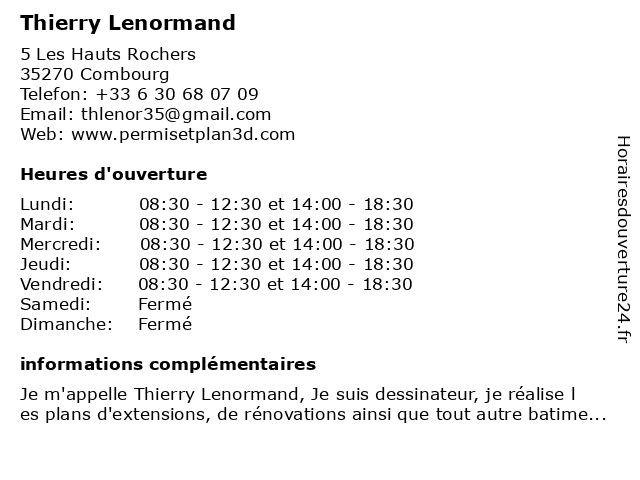 Thierry Lenormand

5 Les Hauts Rochers
35270 Combourg
Telefon: +33 6 30 68 07 09
Email: thlenor35@gmail.com
Web: www.permisetplan3d.com

Heures d'ouverture

| | |
|---|---|
| Lundi: | 08:30 - 12:30 et 14:00 - 18:30 |
| Mardi: | 08:30 - 12:30 et 14:00 - 18:30 |
| Mercredi: | 08:30 - 12:30 et 14:00 - 18:30 |
| Jeudi: | 08:30 - 12:30 et 14:00 - 18:30 |
| Vendredi: | 08:30 - 12:30 et 14:00 - 18:30 |
| Samedi: | Fermé |
| Dimanche: | Fermé |

informations complémentaires

Je m'appelle Thierry Lenormand, Je suis dessinateur, je réalise l es plans d'extensions, de rénovations ainsi que tout autre batime...

Horairesdouverture24.fr